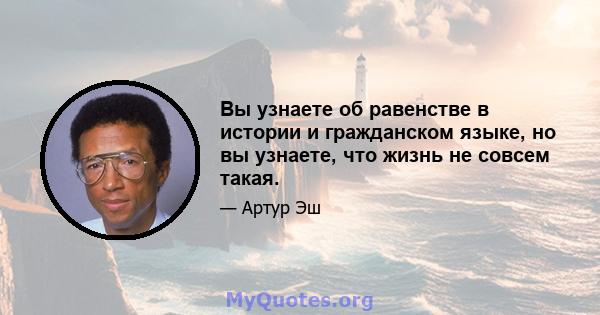 Вы узнаете об равенстве в истории и гражданском языке, но вы узнаете, что жизнь не совсем такая.

— Артур Эш

MyQuotes.org